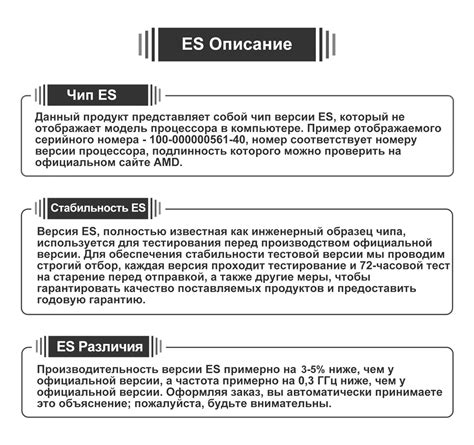 ES Описание

Чип ES

Данный продукт представляет собой чип версии ES, который не отображает модель процессора в компьютере. Пример отображаемого серийного номера - 100-000000561-40, номер соответствует номеру версии процессора, подлинность которого можно проверить на официальном сайте AMD.

Стабильность ES

Версия ES, полностью известная как инженерный образец чипа, используется для тестирования перед производством официальной версии. Для обеспечения стабильности тестовой версии мы проводим строгий отбор, каждая версия проходит тестирование и 72-часовой тест на старение перед отправкой, а также другие меры, чтобы гарантировать качество поставляемых продуктов и предоставить годовую гарантию.

ES Различия

Производительность версии ES примерно на 3-5% ниже, чем у официальной версии, а частота примерно на 0,3 ГГц ниже, чем у официальной версии. Оформляя заказ, вы автоматически принимаете это объяснение; пожалуйста, будьте внимательны.